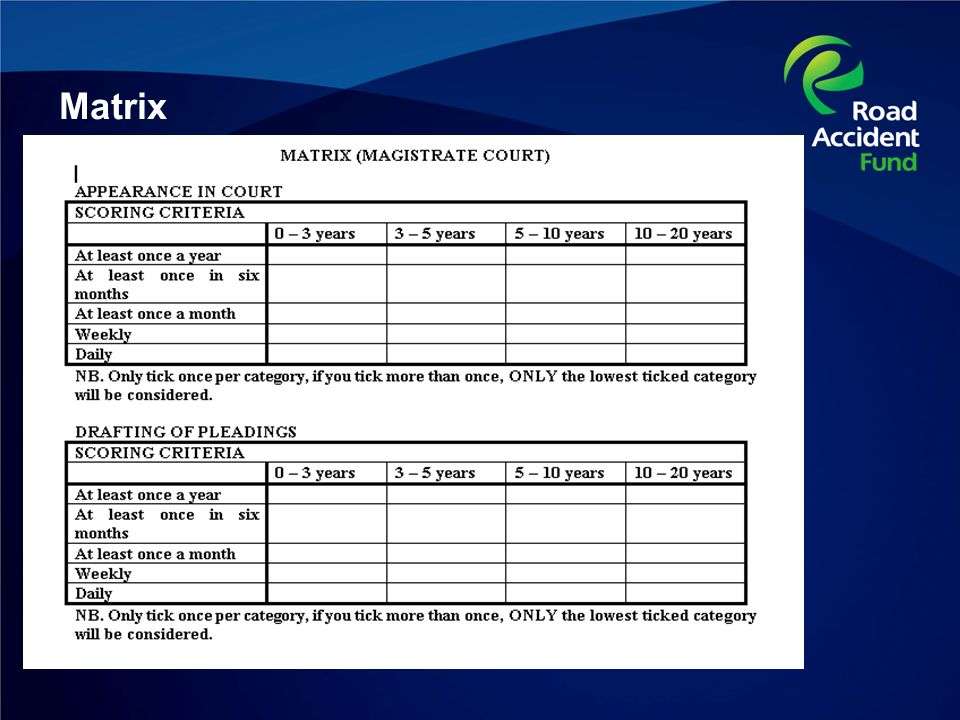 Matrix

Road Accident Fund

MATRIX (MAGISTRATE COURT)

APPEARANCE IN COURT

| SCORING CRITERIA | | | | |
|---|---|---|---|---|
| | 0 – 3 years | 3 – 5 years | 5 – 10 years | 10 – 20 years |
| At least once a year | | | | |
| At least once in six months | | | | |
| At least once a month | | | | |
| Weekly | | | | |
| Daily | | | | |

NB. Only tick once per category, if you tick more than once, ONLY the lowest ticked category will be considered.

DRAFTING OF PLEADINGS

| SCORING CRITERIA | | | | |
|---|---|---|---|---|
| | 0 – 3 years | 3 – 5 years | 5 – 10 years | 10 – 20 years |
| At least once a year | | | | |
| At least once in six months | | | | |
| At least once a month | | | | |
| Weekly | | | | |
| Daily | | | | |

NB. Only tick once per category, if you tick more than once, ONLY the lowest ticked category will be considered.